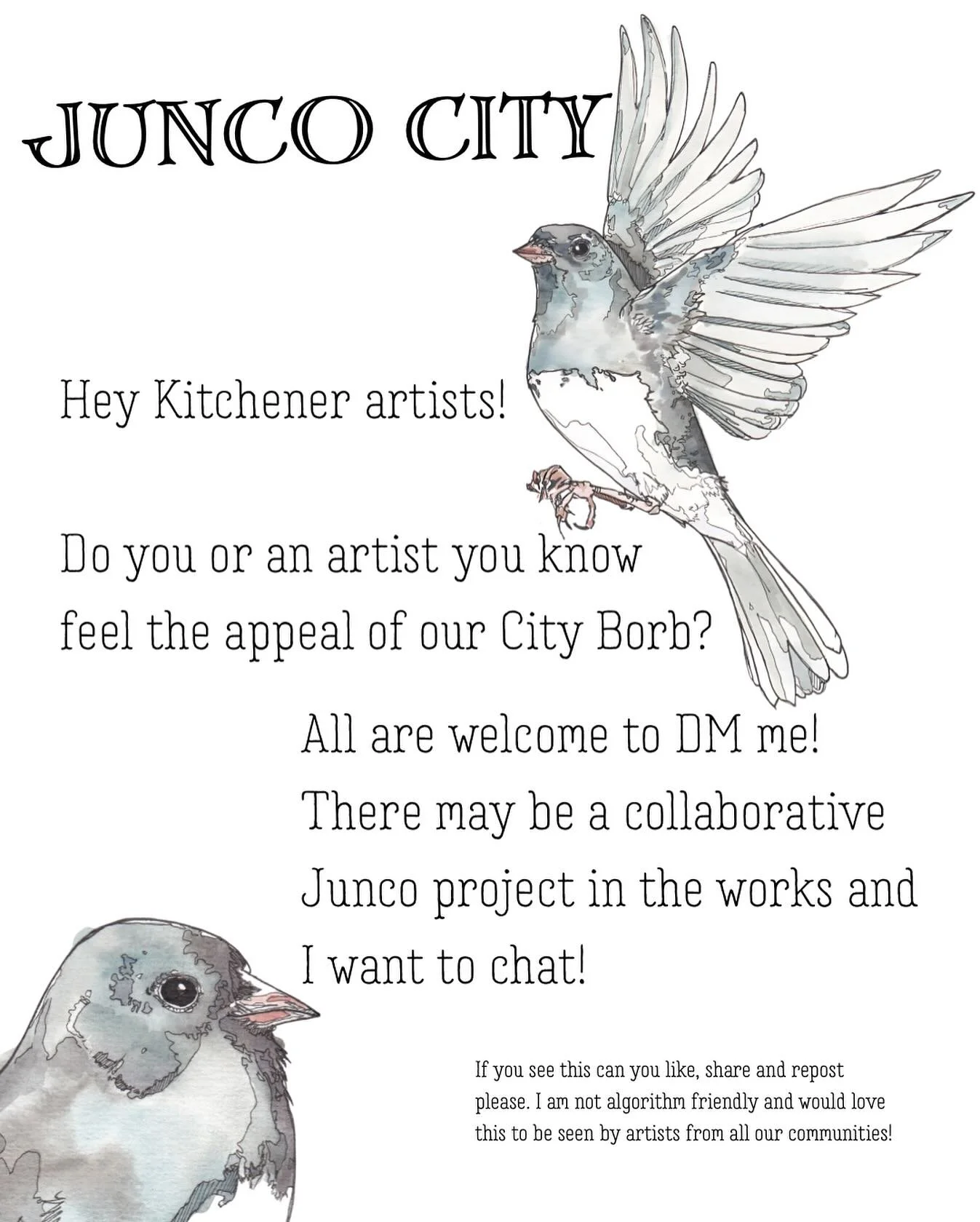 JUNCO CITY

Hey Kitchener artists!

Do you or an artist you know feel the appeal of our City Borb?

All are welcome to DM me! There may be a collaborative Junco project in the works and I want to chat!

If you see this can you like, share and repost please. I am not algorithm friendly and would love this to be seen by artists from all our communities!